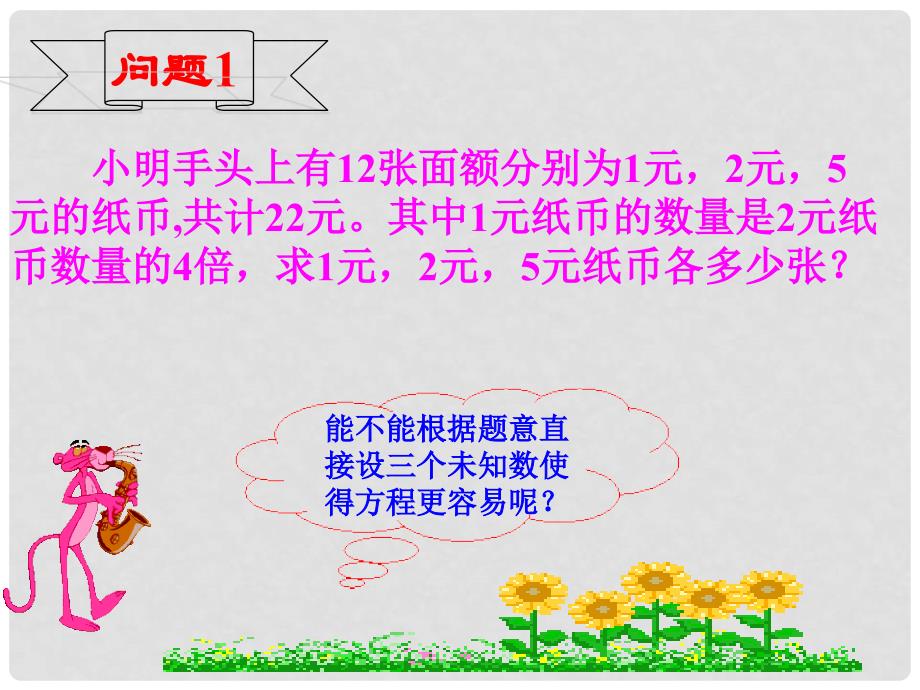 问题1

小明手头上有12张面额分别为1元，2元，5元的纸币,共计22元。其中1元纸币的数量是2元纸币数量的4倍，求1元，2元，5元纸币各多少张？

能不能根据题意直接设三个未知数使得方程更容易呢？